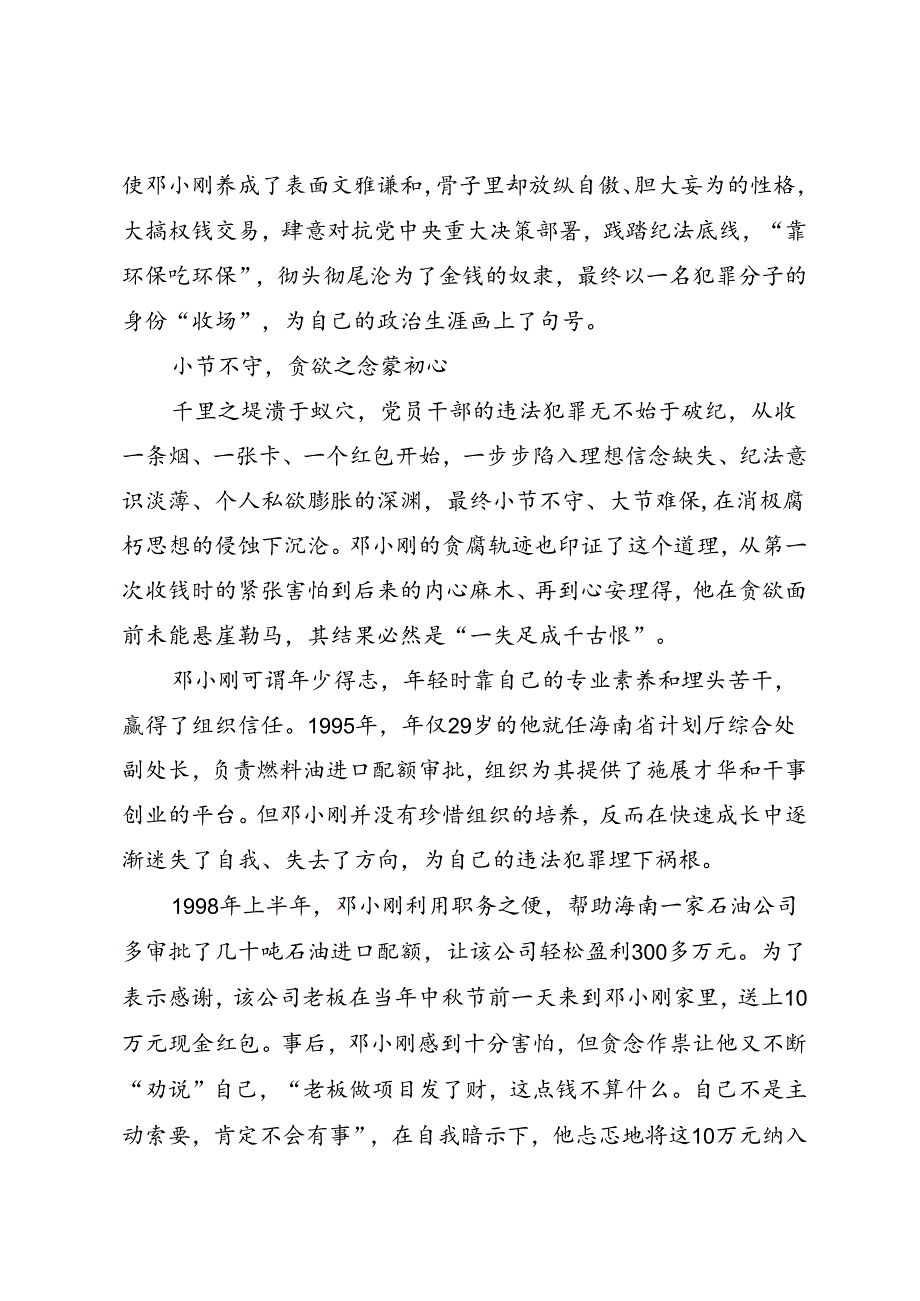 使邓小刚养成了表面文雅谦和，骨子里却放纵自傲、胆大妄为的性格，大搞权钱交易，肆意对抗党中央重大决策部署，践踏纪法底线，“靠环保吃环保”，彻头彻尾沦为了金钱的奴隶，最终以一名犯罪分子的身份“收场”，为自己的政治生涯画上了句号。

小节不守，贪欲之念蒙初心

千里之堤溃于蚁穴，党员干部的违法犯罪无不始于破纪，从收一条烟、一张卡、一个红包开始，一步步陷入理想信念缺失、纪法意识淡薄、个人私欲膨胀的深渊，最终小节不守、大节难保，在消极腐朽思想的侵蚀下沉沦。邓小刚的贪腐轨迹也印证了这个道理，从第一次收钱时的紧张害怕到后来的内心麻木、再到心安理得，他在贪欲面前未能悬崖勒马，其结果必然是“一失足成千古恨”。

邓小刚可谓年少得志，年轻时靠自己的专业素养和埋头苦干，赢得了组织信任。1995年，年仅29岁的他就任海南省计划厅综合处副处长，负责燃料油进口配额审批，组织为其提供了施展才华和干事创业的平台。但邓小刚并没有珍惜组织的培养，反而在快速成长中逐渐迷失了自我、失去了方向，为自己的违法犯罪埋下祸根。

1998年上半年，邓小刚利用职务之便，帮助海南一家石油公司多审批了几十吨石油进口配额，让该公司轻松盈利300多万元。为了表示感谢，该公司老板在当年中秋节前一天来到邓小刚家里，送上10万元现金红包。事后，邓小刚感到十分害怕，但贪念作祟让他又不断“劝说”自己，“老板做项目发了财，这点钱不算什么。自己不是主动索要，肯定不会有事”，在自我暗示下，他忐忑地将这10万元纳入